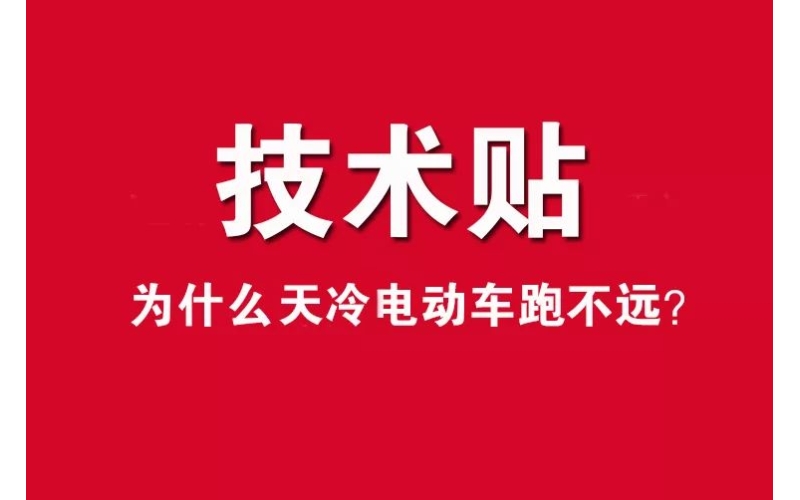 技术贴

为什么天冷电动车跑不远?